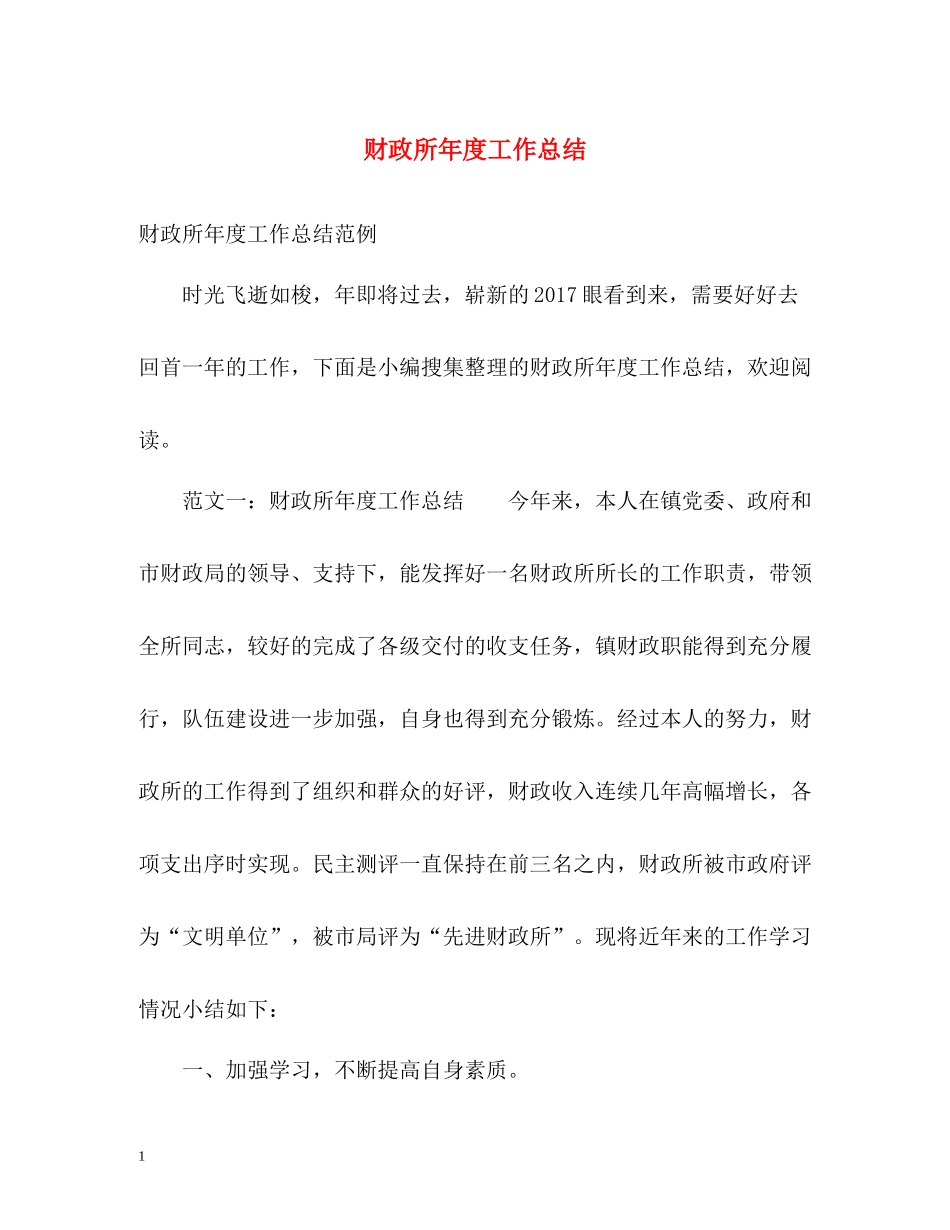 财政所年度工作总结

财政所年度工作总结范例

时光飞逝如梭，年即将过去，崭新的2017眼看到来，需要好好去回首一年的工作，下面是小编搜集整理的财政所年度工作总结，欢迎阅读。

范文一：财政所年度工作总结　　今年来，本人在镇党委、政府和市财政局的领导、支持下，能发挥好一名财政所所长的工作职责，带领全所同志，较好的完成了各级交付的收支任务，镇财政职能得到充分履行，队伍建设进一步加强，自身也得到充分锻炼。经过本人的努力，财政所的工作得到了组织和群众的好评，财政收入连续几年高幅增长，各项支出序时实现。民主测评一直保持在前三名之内，财政所被市政府评为“文明单位”，被市局评为“先进财政所”。现将近年来的工作学习情况小结如下：

一、加强学习，不断提高自身素质。

1